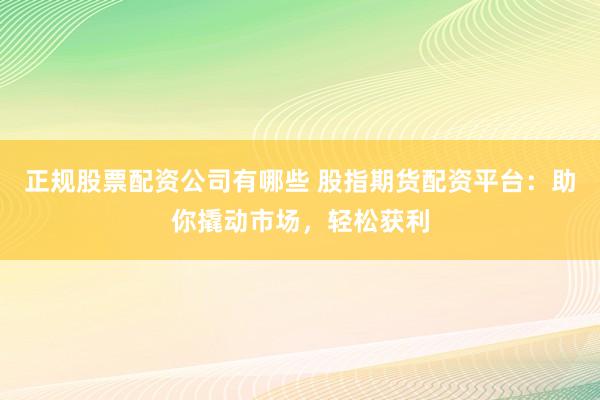 正规股票配资公司有哪些 股指期货配资平台：助你撬动市场，轻松获利